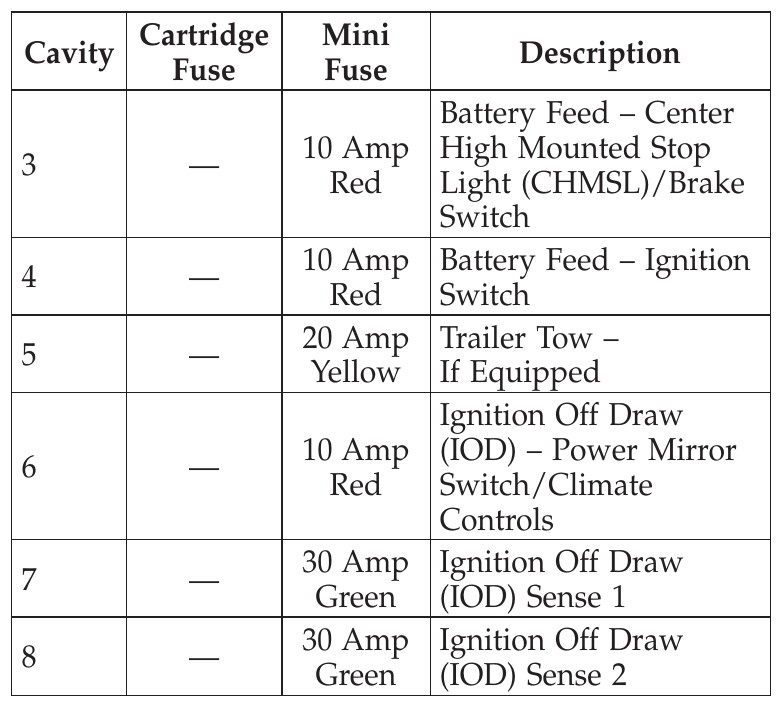 | Cavity | Cartridge Fuse | Mini Fuse | Description |
|---|---|---|---|
| 3 | — | 10 Amp Red | Battery Feed – Center High Mounted Stop Light (CHMSL)/Brake Switch |
| 4 | — | 10 Amp Red | Battery Feed – Ignition Switch |
| 5 | — | 20 Amp Yellow | Trailer Tow – If Equipped |
| 6 | — | 10 Amp Red | Ignition Off Draw (IOD) – Power Mirror Switch/Climate Controls |
| 7 | — | 30 Amp Green | Ignition Off Draw (IOD) Sense 1 |
| 8 | — | 30 Amp Green | Ignition Off Draw (IOD) Sense 2 |